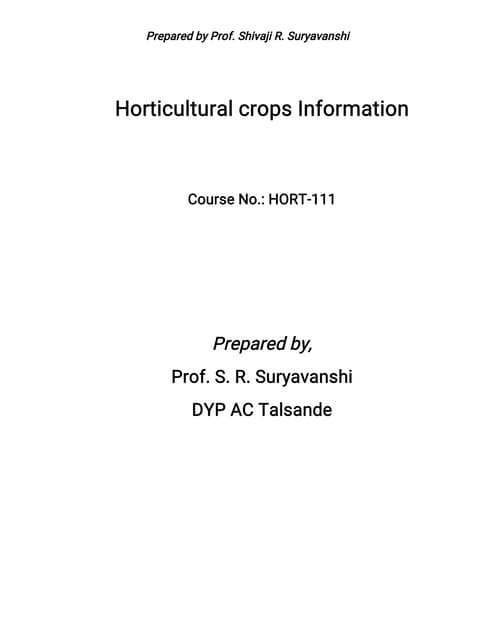 Prepared by Prof. Shivaji R. Suryavanshi

Horticultural crops Information

Course No.: HORT-111

Prepared by,

Prof. S. R. Suryavanshi

DYP AC Talsande